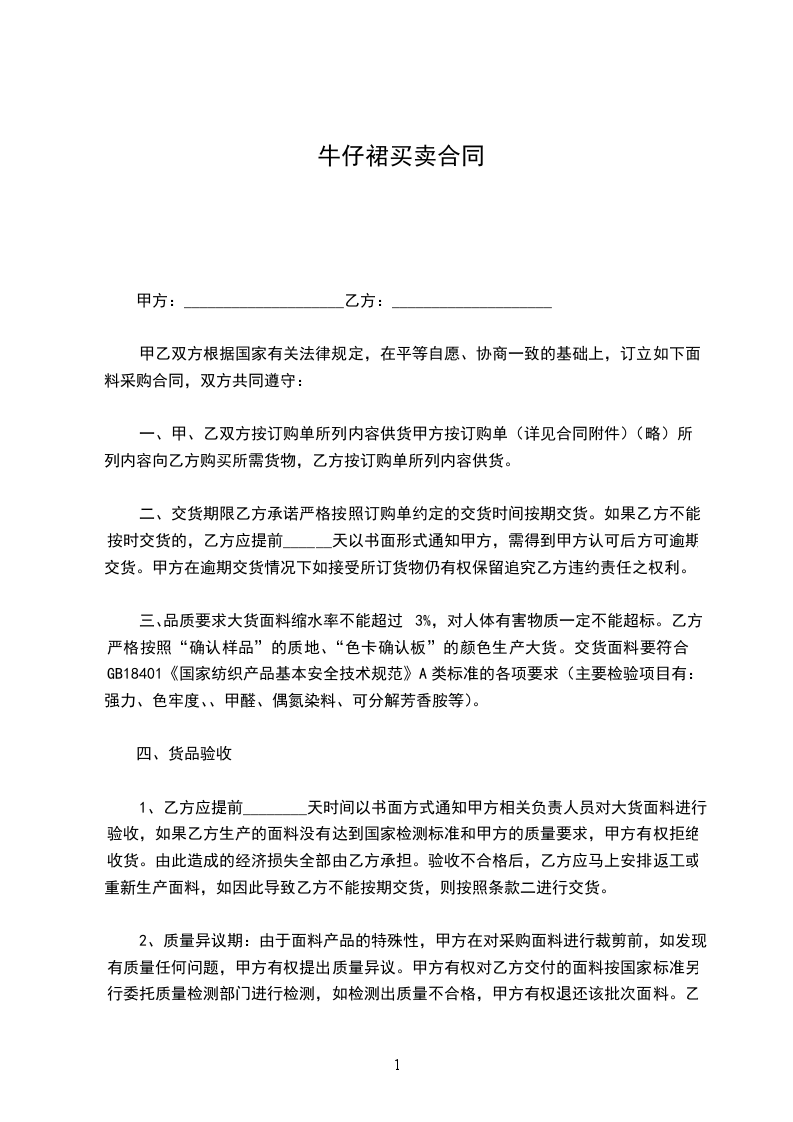 牛仔裙买卖合同

甲方：____________________乙方：____________________

甲乙双方根据国家有关法律规定，在平等自愿、协商一致的基础上，订立如下面料采购合同，双方共同遵守：

一、甲、乙双方按订购单所列内容供货甲方按订购单（详见合同附件）（略）所列内容向乙方购买所需货物，乙方按订购单所列内容供货。

二、交货期限乙方承诺严格按照订购单约定的交货时间按期交货。如果乙方不能按时交货的，乙方应提前______天以书面形式通知甲方，需得到甲方认可后方可逾期交货。甲方在逾期交货情况下如接受所订货物仍有权保留追究乙方违约责任之权利。

三、品质要求大货面料缩水率不能超过 3%，对人体有害物质一定不能超标。乙方严格按照“确认样品”的质地、“色卡确认板”的颜色生产大货。交货面料要符合GB18401《国家纺织产品基本安全技术规范》A类标准的各项要求（主要检验项目有：强力、色牢度、、甲醛、偶氮染料、可分解芳香胺等）。

四、货品验收

1、乙方应提前________天时间以书面方式通知甲方相关负责人员对大货面料进行验收，如果乙方生产的面料没有达到国家检测标准和甲方的质量要求，甲方有权拒绝收货。由此造成的经济损失全部由乙方承担。验收不合格后，乙方应马上安排返工或重新生产面料，如因此导致乙方不能按期交货，则按照条款二进行交货。

2、质量异议期：由于面料产品的特殊性，甲方在对采购面料进行裁剪前，如发现有质量任何问题，甲方有权提出质量异议。甲方有权对乙方交付的面料按国家标准另行委托质量检测部门进行检测，如检测出质量不合格，甲方有权退还该批次面料。乙

1